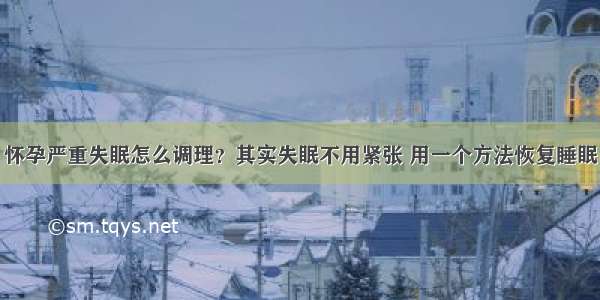 怀孕严重失眠怎么调理？其实失眠不用紧张 用一个方法恢复睡眠

©sm.tqys.net